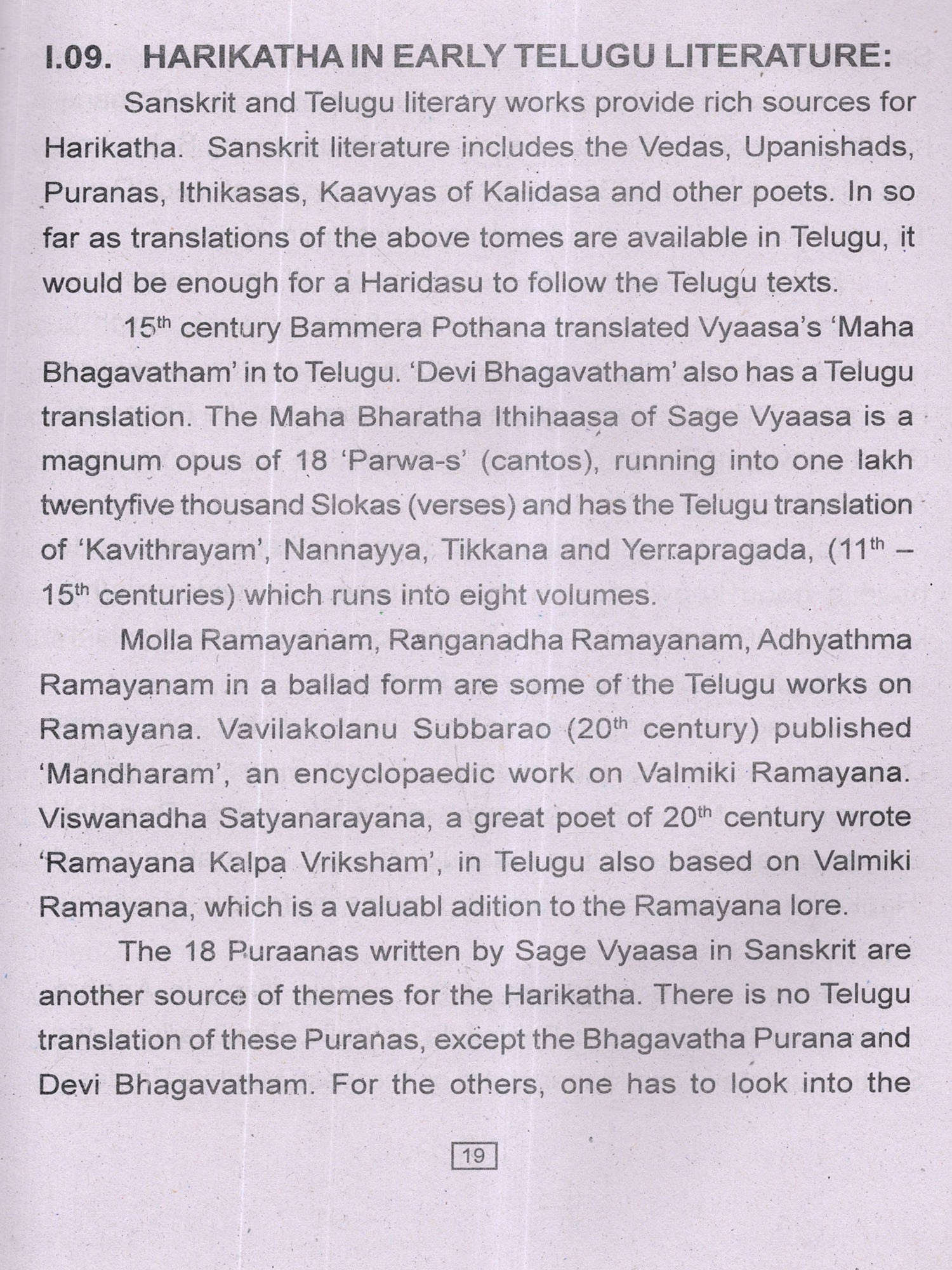 I.09. HARIKATHA IN EARLY TELUGU LITERATURE:

Sanskrit and Telugu literary works provide rich sources for Harikatha. Sanskrit literature includes the Vedas, Upanishads, Puranas, Ithikasas, Kaavyas of Kalidasa and other poets. In so far as translations of the above tomes are available in Telugu, it would be enough for a Haridasu to follow the Telugu texts.

15$^{th}$ century Bammera Pothana translated Vyaasa's 'Maha Bhagavatham' in to Telugu. 'Devi Bhagavatham' also has a Telugu translation. The Maha Bharatha Ithihaasa of Sage Vyaasa is a magnum opus of 18 'Parwa-s' (cantos), running into one lakh twentyfive thousand Slokas (verses) and has the Telugu translation of 'Kavithrayam', Nannayya, Tikkana and Yerrapragada, (11$^{th}$ – 15$^{th}$ centuries) which runs into eight volumes.

Molla Ramayanam, Ranganadha Ramayanam, Adhyathma Ramayanam in a ballad form are some of the Telugu works on Ramayana. Vavilakolanu Subbarao (20$^{th}$ century) published 'Mandharam', an encyclopaedic work on Valmiki Ramayana. Viswanadha Satyanarayana, a great poet of 20$^{th}$ century wrote 'Ramayana Kalpa Vriksham', in Telugu also based on Valmiki Ramayana, which is a valuabl adition to the Ramayana lore.

The 18 Puraanas written by Sage Vyaasa in Sanskrit are another source of themes for the Harikatha. There is no Telugu translation of these Puranas, except the Bhagavatha Purana and Devi Bhagavatham. For the others, one has to look into the

19